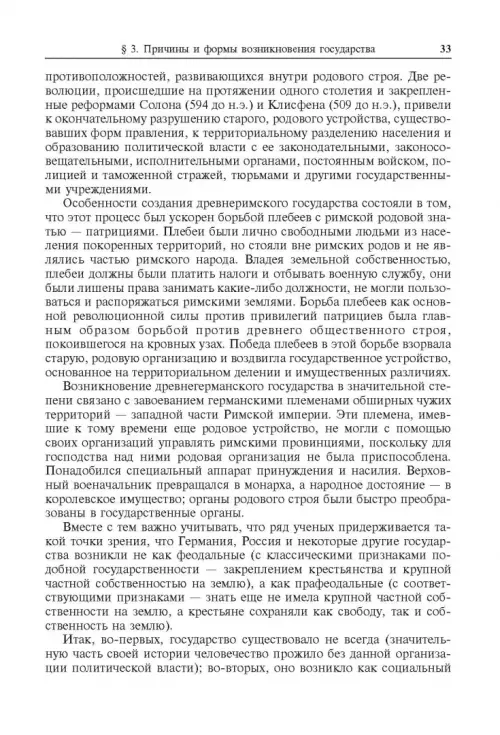 § 3. Причины и формы возникновения государства 33

противоположностей, развивающихся внутри родового строя. Две революции, происшедшие на протяжении одного столетия и закрепленные реформами Солона (594 до н.э.) и Клисфена (509 до н.э.), привели к окончательному разрушению старого, родового устройства, существовавших форм правления, к территориальному разделению населения и образованию политической власти с ее законодательными, законосовещательными, исполнительными органами, постоянным войском, полицией и таможенной стражей, тюрьмами и другими государственными учреждениями.

Особенности создания древнеримского государства состояли в том, что этот процесс был ускорен борьбой плебеев с римской родовой знатью — патрициями. Плебеи были лично свободными людьми из населения покоренных территорий, но стояли вне римских родов и не являлись частью римского народа. Владея земельной собственностью, плебеи должны были платить налоги и отбывать военную службу, они были лишены права занимать какие-либо должности, не могли пользоваться и распоряжаться римскими землями. Борьба плебеев как основной революционной силы против привилегий патрициев была главным образом борьбой против древнего общественного строя, покоившегося на кровных узах. Победа плебеев в этой борьбе взорвала старую, родовую организацию и воздвигла государственное устройство, основанное на территориальном делении и имущественных различиях.

Возникновение древнегерманского государства в значительной степени связано с завоеванием германскими племенами обширных чужих территорий — западной части Римской империи. Эти племена, имевшие к тому времени еще родовое устройство, не могли с помощью своих организаций управлять римскими провинциями, поскольку для господства над ними родовая организация не была приспособлена. Понадобился специальный аппарат принуждения и насилия. Верховный военачальник превращался в монарха, а народное достояние — в королевское имущество; органы родового строя были быстро преобразованы в государственные органы.

Вместе с тем важно учитывать, что ряд ученых придерживается такой точки зрения, что Германия, Россия и некоторые другие государства возникли не как феодальные (с классическими признаками подобной государственности — закреплением крестьянства и крупной частной собственностью на землю), а как прафеодальные (с соответствующими признаками — знать еще не имела крупной частной собственности на землю, а крестьяне сохраняли как свободу, так и собственность на землю).

Итак, во-первых, государство существовало не всегда (значительную часть своей истории человечество прожило без данной организации политической власти); во-вторых, оно возникло как социальный